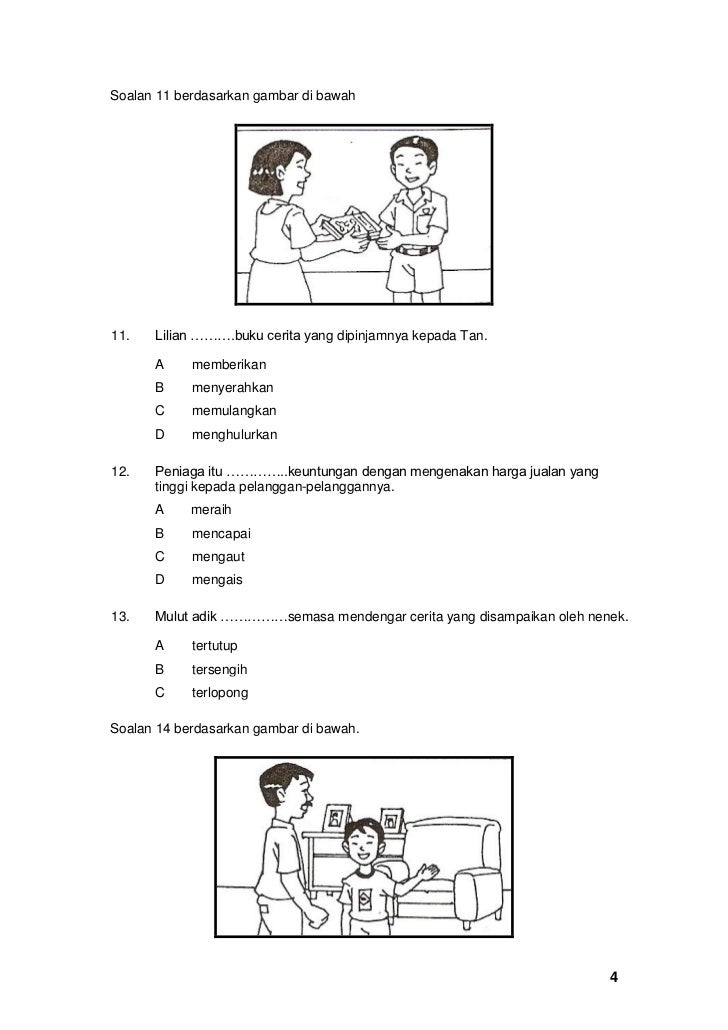 Soalan 11 berdasarkan gambar di bawah

11. Lilian ……….buku cerita yang dipinjamnya kepada Tan.

A memberikan
B menyerahkan
C memulangkan
D menghulurkan

12. Peniaga itu …………..keuntungan dengan mengenakan harga jualan yang tinggi kepada pelanggan-pelanggannya.

A meraih
B mencapai
C mengaut
D mengais

13. Mulut adik ……………semasa mendengar cerita yang disampaikan oleh nenek.

A tertutup
B tersengih
C terlopong

Soalan 14 berdasarkan gambar di bawah.

4